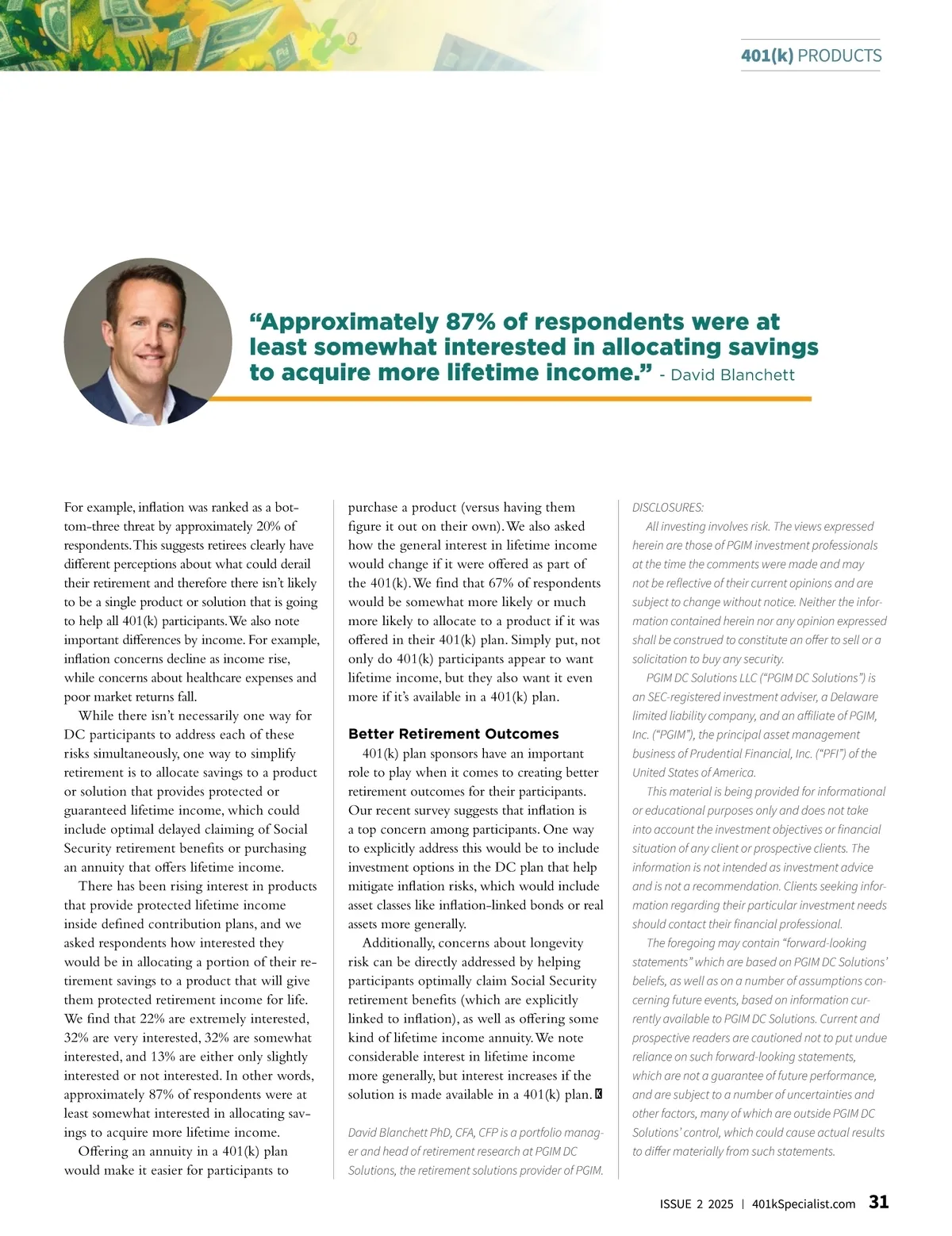 401(k) PRODUCTS

“Approximately 87% of respondents were at least somewhat interested in allocating savings to acquire more lifetime income.” - David Blanchett

For example, inflation was ranked as a bottom-three threat by approximately 20% of respondents. This suggests retirees clearly have different perceptions about what could derail their retirement and therefore there isn’t likely to be a single product or solution that is going to help all 401(k) participants. We also note important differences by income. For example, inflation concerns decline as income rise, while concerns about healthcare expenses and poor market returns fall.

While there isn’t necessarily one way for DC participants to address each of these risks simultaneously, one way to simplify retirement is to allocate savings to a product or solution that provides protected or guaranteed lifetime income, which could include optimal delayed claiming of Social Security retirement benefits or purchasing an annuity that offers lifetime income.

There has been rising interest in products that provide protected lifetime income inside defined contribution plans, and we asked respondents how interested they would be in allocating a portion of their retirement savings to a product that will give them protected retirement income for life. We find that 22% are extremely interested, 32% are very interested, 32% are somewhat interested, and 13% are either only slightly interested or not interested. In other words, approximately 87% of respondents were at least somewhat interested in allocating savings to acquire more lifetime income.

Offering an annuity in a 401(k) plan would make it easier for participants to purchase a product (versus having them figure it out on their own). We also asked how the general interest in lifetime income would change if it were offered as part of the 401(k). We find that 67% of respondents would be somewhat more likely or much more likely to allocate to a product if it was offered in their 401(k) plan. Simply put, not only do 401(k) participants appear to want lifetime income, but they also want it even more if it’s available in a 401(k) plan.

Better Retirement Outcomes

401(k) plan sponsors have an important role to play when it comes to creating better retirement outcomes for their participants. Our recent survey suggests that inflation is a top concern among participants. One way to explicitly address this would be to include investment options in the DC plan that help mitigate inflation risks, which would include asset classes like inflation-linked bonds or real assets more generally.

Additionally, concerns about longevity risk can be directly addressed by helping participants optimally claim Social Security retirement benefits (which are explicitly linked to inflation), as well as offering some kind of lifetime income annuity. We note considerable interest in lifetime income more generally, but interest increases if the solution is made available in a 401(k) plan. K

David Blanchett PhD, CFA, CFP is a portfolio manager and head of retirement research at PGIM DC Solutions, the retirement solutions provider of PGIM.

DISCLOSURES:

All investing involves risk. The views expressed herein are those of PGIM investment professionals at the time the comments were made and may not be reflective of their current opinions and are subject to change without notice. Neither the information contained herein nor any opinion expressed shall be construed to constitute an offer to sell or a solicitation to buy any security.

PGIM DC Solutions LLC (“PGIM DC Solutions”) is an SEC-registered investment adviser, a Delaware limited liability company, and an affiliate of PGIM, Inc. (“PGIM”), the principal asset management business of Prudential Financial, Inc. (“PFI”) of the United States of America.

This material is being provided for informational or educational purposes only and does not take into account the investment objectives or financial situation of any client or prospective clients. The information is not intended as investment advice and is not a recommendation. Clients seeking information regarding their particular investment needs should contact their financial professional.

The foregoing may contain “forward-looking statements” which are based on PGIM DC Solutions’ beliefs, as well as on a number of assumptions concerning future events, based on information currently available to PGIM DC Solutions. Current and prospective readers are cautioned not to put undue reliance on such forward-looking statements, which are not a guarantee of future performance, and are subject to a number of uncertainties and other factors, many of which are outside PGIM DC Solutions’ control, which could cause actual results to differ materially from such statements.

ISSUE 2 2025 | 401kSpecialist.com 31